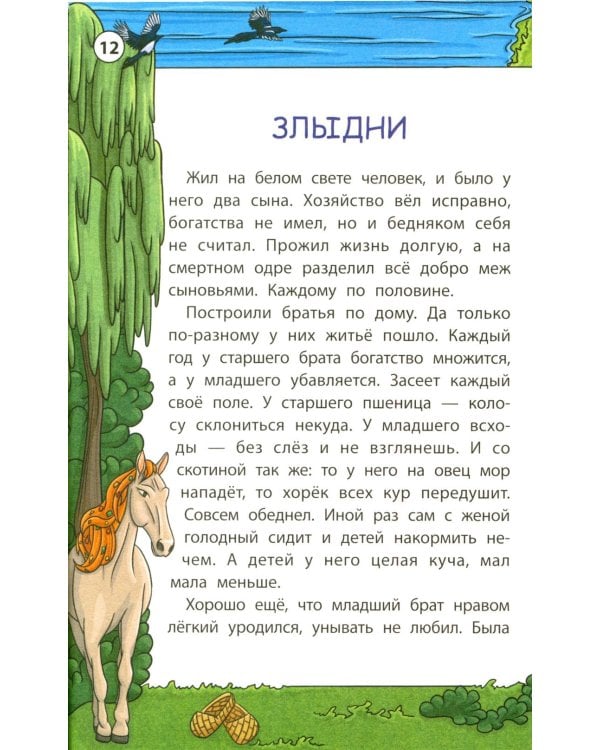 12

ЗЛЫДНИ

Жил на белом свете человек, и было у него два сына. Хозяйство вёл исправно, богатства не имел, но и бедняком себя не считал. Прожил жизнь долгую, а на смертном одре разделил всё добро меж сыновьями. Каждому по половине.

Построили братья по дому. Да только по-разному у них житьё пошло. Каждый год у старшего брата богатство множится, а у младшего убавляется. Засеет каждый своё поле. У старшего пшеница — колосу склониться некуда. У младшего всходы — без слёз и не взглянешь. И со скотиной так же: то у него на овец мор нападёт, то хорёк всех кур передушит. Совсем обеднел. Иной раз сам с женой голодный сидит и детей накормить нечем. А детей у него целая куча, мал мала меньше.

Хорошо ещё, что младший брат нравом лёгкий уродился, унывать не любил. Была